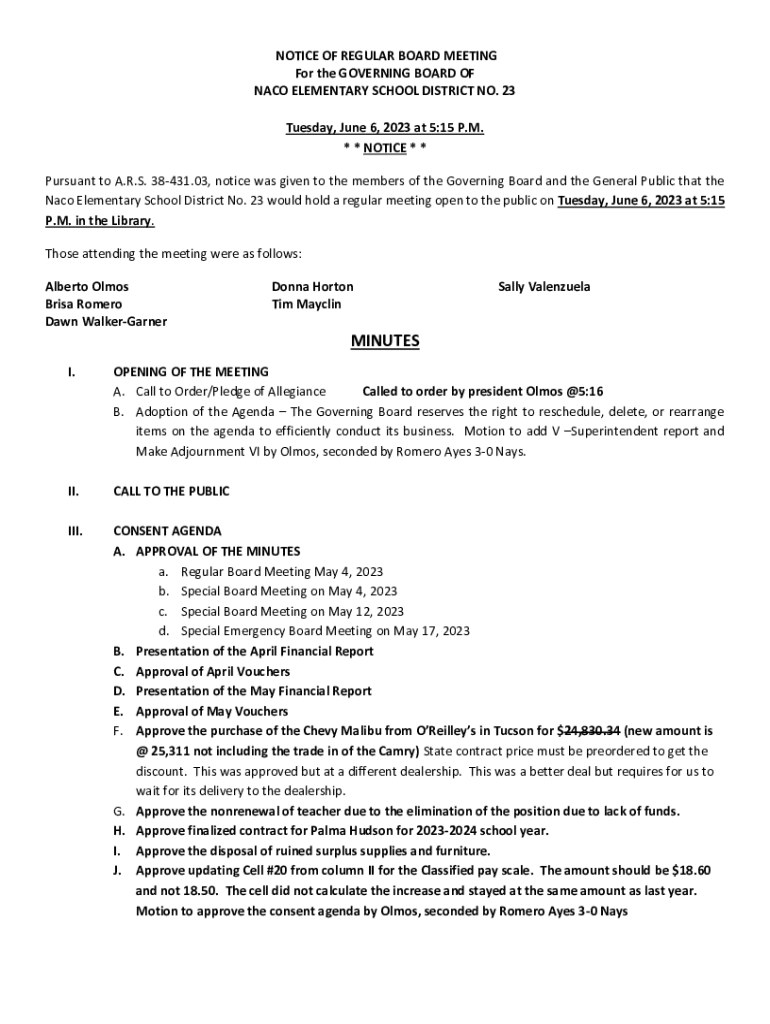 NOTICE OF REGULAR BOARD MEETING
For the GOVERNING BOARD OF
NACO ELEMENTARY SCHOOL DISTRICT NO. 23

Tuesday, June 6, 2023 at 5:15 P.M.
* * NOTICE * *

Pursuant to A.R.S. 38-431.03, notice was given to the members of the Governing Board and the General Public that the Naco Elementary School District No. 23 would hold a regular meeting open to the public on Tuesday, June 6, 2023 at 5:15 P.M. in the Library.

Those attending the meeting were as follows:

Alberto Olmos
Brisa Romero
Dawn Walker-Garner

Donna Horton
Tim Mayclin

Sally Valenzuela

MINUTES

I. OPENING OF THE MEETING
A. Call to Order/Pledge of Allegiance Called to order by president Olmos @5:16
B. Adoption of the Agenda – The Governing Board reserves the right to reschedule, delete, or rearrange items on the agenda to efficiently conduct its business. Motion to add V –Superintendent report and Make Adjournment VI by Olmos, seconded by Romero Ayes 3-0 Nays.

II. CALL TO THE PUBLIC

III. CONSENT AGENDA
A. APPROVAL OF THE MINUTES
a. Regular Board Meeting May 4, 2023
b. Special Board Meeting on May 4, 2023
c. Special Board Meeting on May 12, 2023
d. Special Emergency Board Meeting on May 17, 2023
B. Presentation of the April Financial Report
C. Approval of April Vouchers
D. Presentation of the May Financial Report
E. Approval of May Vouchers
F. Approve the purchase of the Chevy Malibu from O'Reilley's in Tucson for $24,830.34 (new amount is @ 25,311 not including the trade in of the Camry) State contract price must be preordered to get the discount. This was approved but at a different dealership. This was a better deal but requires for us to wait for its delivery to the dealership.
G. Approve the nonrenewal of teacher due to the elimination of the position due to lack of funds.
H. Approve finalized contract for Palma Hudson for 2023-2024 school year.
I. Approve the disposal of ruined surplus supplies and furniture.
J. Approve updating Cell #20 from column II for the Classified pay scale. The amount should be $18.60 and not 18.50. The cell did not calculate the increase and stayed at the same amount as last year.
Motion to approve the consent agenda by Olmos, seconded by Romero Ayes 3-0 Nays